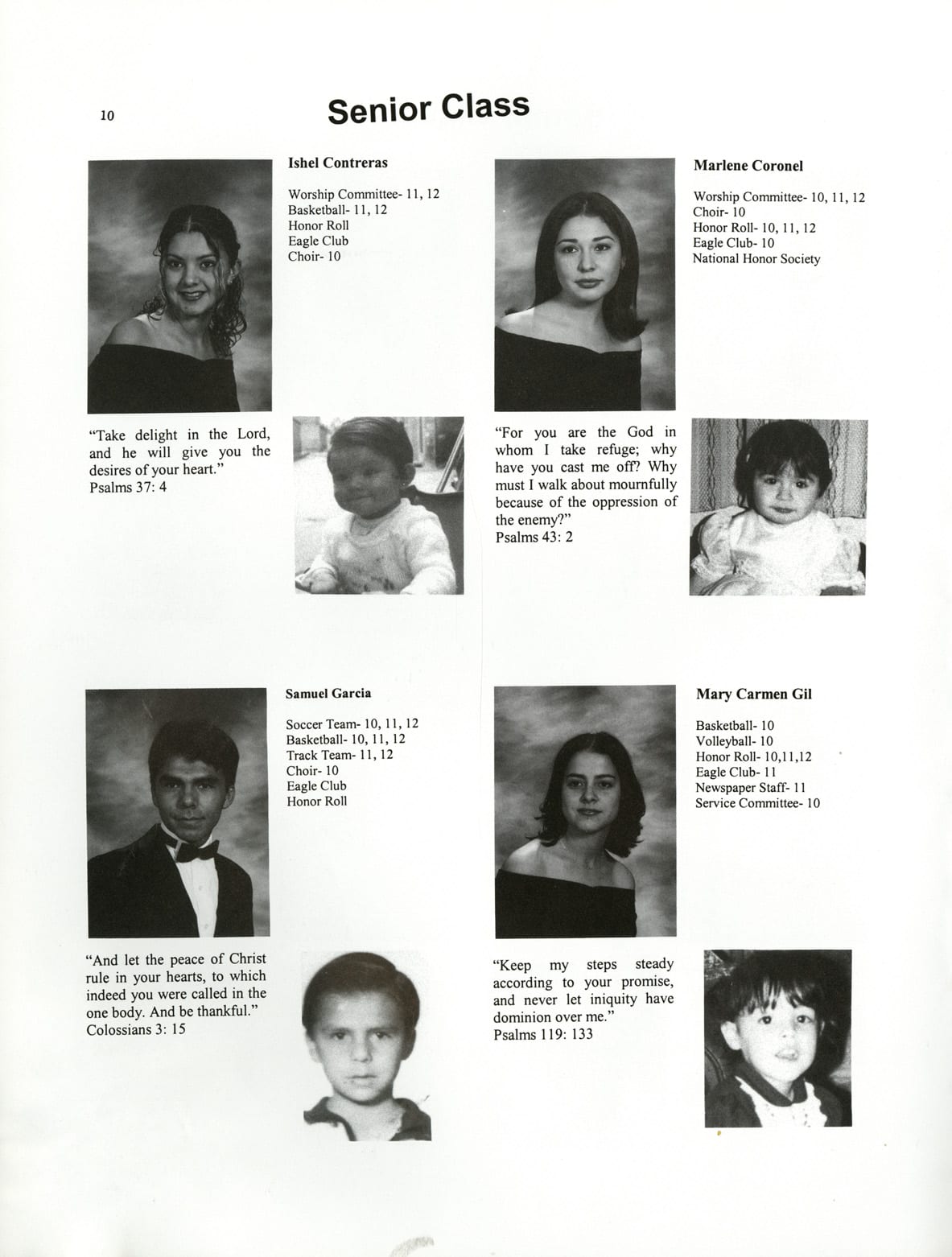 10

Senior Class

Ishel Contreras

Worship Committee- 11, 12
Basketball- 11, 12
Honor Roll
Eagle Club
Choir- 10

"Take delight in the Lord, and he will give you the desires of your heart."
Psalms 37: 4

Marlene Coronel

Worship Committee- 10, 11, 12
Choir- 10
Honor Roll- 10, 11, 12
Eagle Club- 10
National Honor Society

"For you are the God in whom I take refuge; why have you cast me off? Why must I walk about mournfully because of the oppression of the enemy?"
Psalms 43: 2

Samuel Garcia

Soccer Team- 10, 11, 12
Basketball- 10, 11, 12
Track Team- 11, 12
Choir- 10
Eagle Club
Honor Roll

"And let the peace of Christ rule in your hearts, to which indeed you were called in the one body. And be thankful."
Colossians 3: 15

Mary Carmen Gil

Basketball- 10
Volleyball- 10
Honor Roll- 10,11,12
Eagle Club- 11
Newspaper Staff- 11
Service Committee- 10

"Keep my steps steady according to your promise, and never let iniquity have dominion over me."
Psalms 119: 133